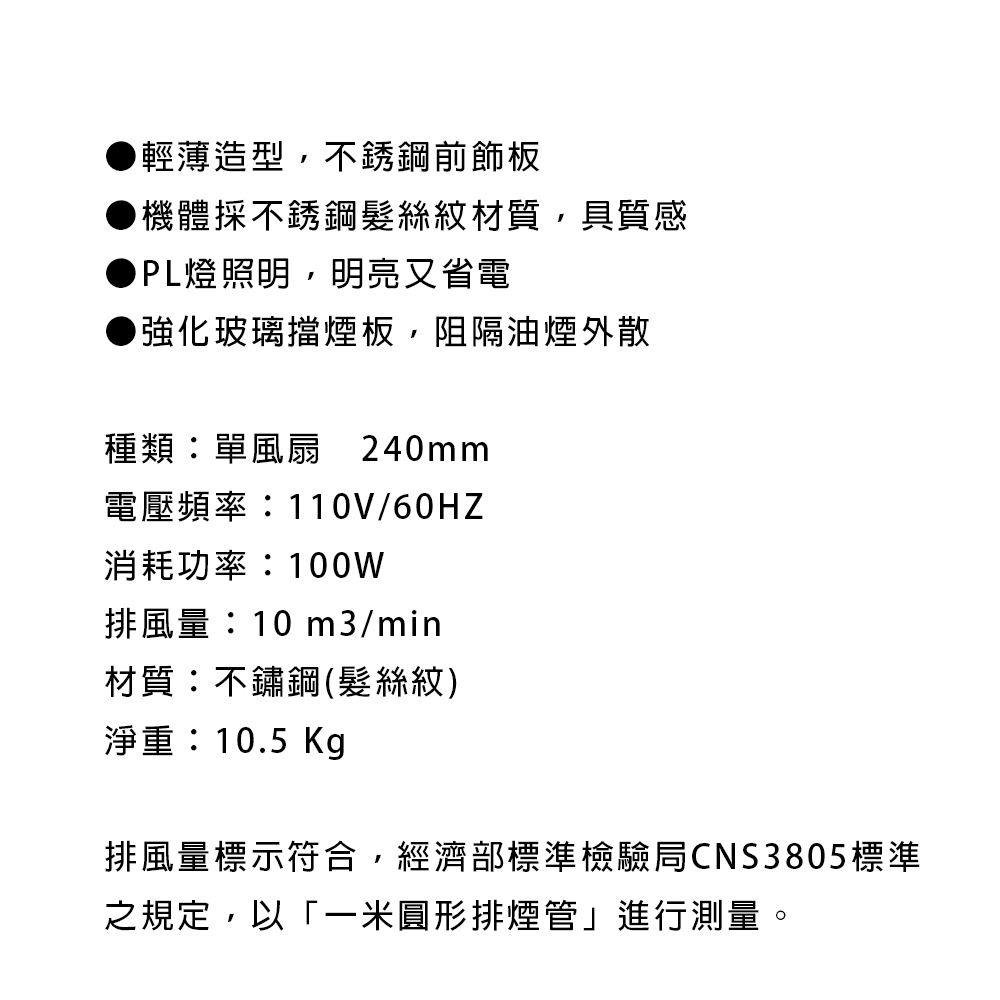 ●輕薄造型，不銹鋼前飾板
●機體採不銹鋼髮絲紋材質，具質感
●PL燈照明，明亮又省電
●強化玻璃擋煙板，阻隔油煙外散

種類：單風扇　240mm
電壓頻率：110V/60HZ
消耗功率：100W
排風量：10 m3/min
材質：不鏽鋼(髮絲紋)
淨重：10.5 Kg

排風量標示符合，經濟部標準檢驗局CNS3805標準之規定，以「一米圓形排煙管」進行測量。